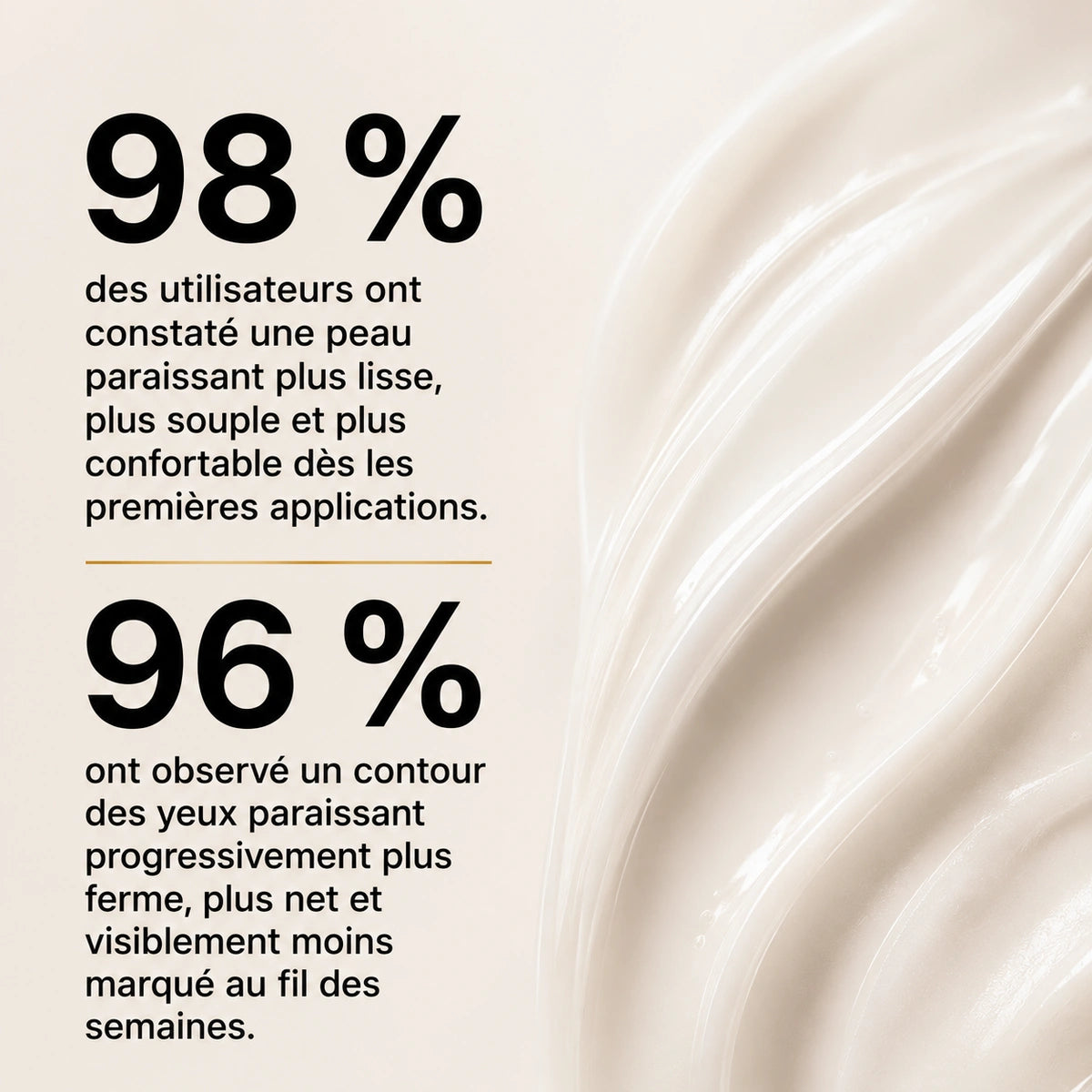 98 %

des utilisateurs ont constaté une peau paraissant plus lisse, plus souple et plus confortable dès les premières applications.

96 %

ont observé un contour des yeux paraissant progressivement plus ferme, plus net et visiblement moins marqué au fil des semaines.